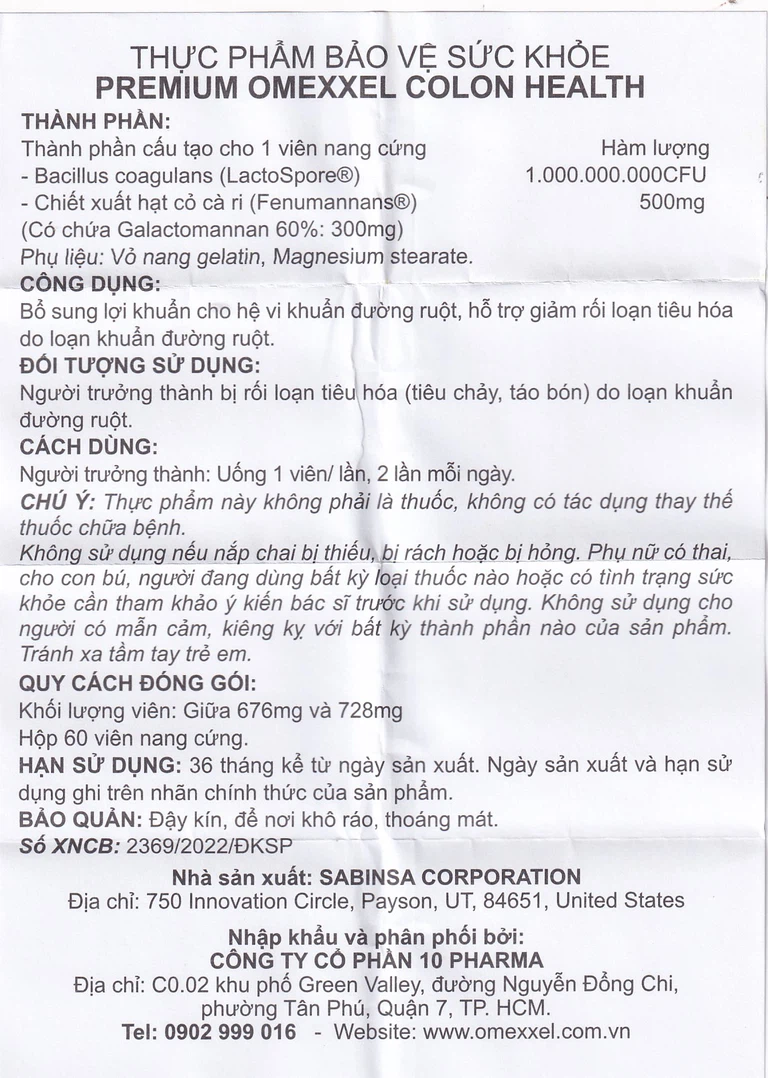 THỰC PHẨM BẢO VỆ SỨC KHỎE
PREMIUM OMEXXEL COLON HEALTH

THÀNH PHẦN:

| Thành phần cấu tạo cho 1 viên nang cứng | Hàm lượng |
|---|---|
| - Bacillus coagulans (LactoSpore®) | 1.000.000.000CFU |
| - Chiết xuất hạt cỏ cà ri (Fenumannans®) | 500mg |

(Có chứa Galactomannan 60%: 300mg)
Phụ liệu: Vỏ nang gelatin, Magnesium stearate.

CÔNG DỤNG:
Bổ sung lợi khuẩn cho hệ vi khuẩn đường ruột, hỗ trợ giảm rối loạn tiêu hóa do loạn khuẩn đường ruột.

ĐỐI TƯỢNG SỬ DỤNG:
Người trưởng thành bị rối loạn tiêu hóa (tiêu chảy, táo bón) do loạn khuẩn đường ruột.

CÁCH DÙNG:
Người trưởng thành: Uống 1 viên/ lần, 2 lần mỗi ngày.

CHÚ Ý: Thực phẩm này không phải là thuốc, không có tác dụng thay thế thuốc chữa bệnh.
Không sử dụng nếu nắp chai bị thiếu, bị rách hoặc bị hỏng. Phụ nữ có thai, cho con bú, người đang dùng bất kỳ loại thuốc nào hoặc có tình trạng sức khỏe cần tham khảo ý kiến bác sĩ trước khi sử dụng. Không sử dụng cho người có mẫn cảm, kiêng kỵ với bất kỳ thành phần nào của sản phẩm. Tránh xa tầm tay trẻ em.

QUY CÁCH ĐÓNG GÓI:
Khối lượng viên: Giữa 676mg và 728mg
Hộp 60 viên nang cứng.

HẠN SỬ DỤNG: 36 tháng kể từ ngày sản xuất. Ngày sản xuất và hạn sử dụng ghi trên nhãn chính thức của sản phẩm.

BẢO QUẢN: Đậy kín, để nơi khô ráo, thoáng mát.

Số XNCB: 2369/2022/ĐKSP

Nhà sản xuất: SABINSA CORPORATION
Địa chỉ: 750 Innovation Circle, Payson, UT, 84651, United States

Nhập khẩu và phân phối bởi:
CÔNG TY CỔ PHẦN 10 PHARMA
Địa chỉ: C0.02 khu phố Green Valley, đường Nguyễn Đổng Chi, phường Tân Phú, Quận 7, TP. HCM.
Tel: 0902 999 016 - Website: www.omexxel.com.vn